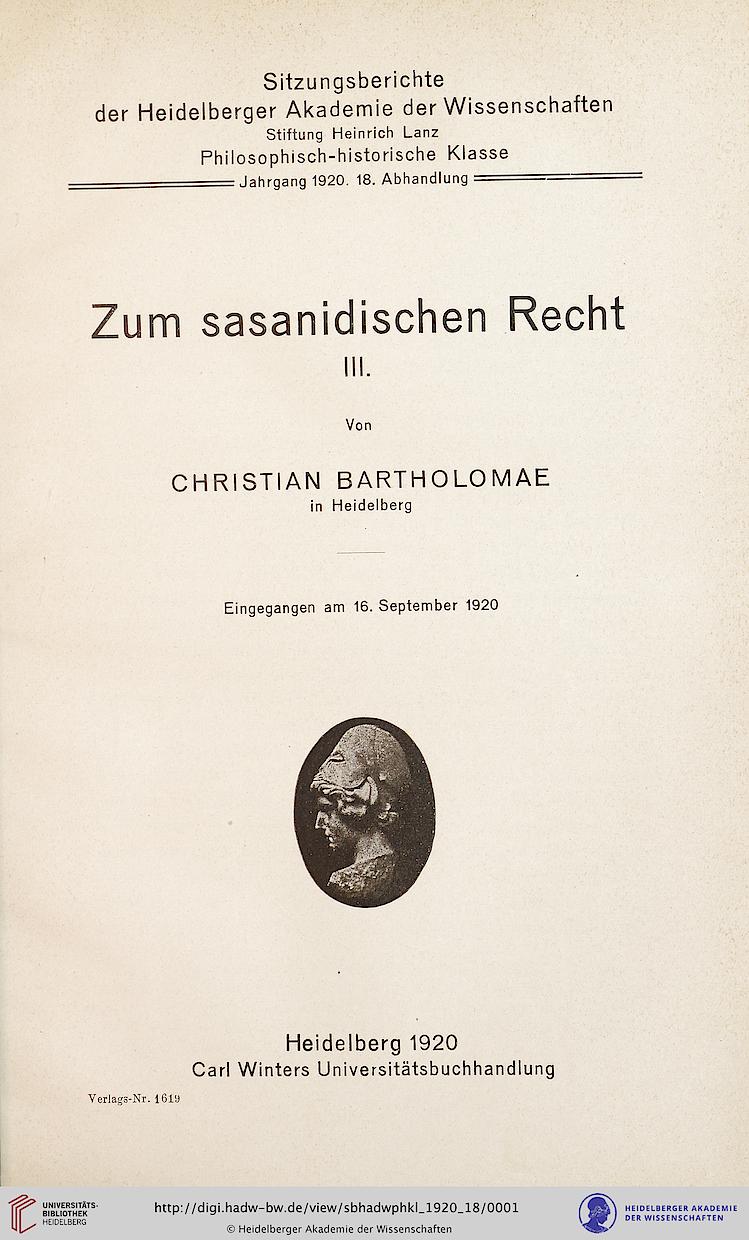 Sitzungsberichte
der Heidelberger Akademie der Wissenschaften
Stiftung Heinrich Lanz
Philosophisch-historische Klasse
Jahrgang 1920. 18. Abhandlung

Zum sasanidischen Recht
III.

Von

CHRISTIAN BARTHOLOMAE
in Heidelberg

Eingegangen am 16. September 1920

Heidelberg 1920
Carl Winters Universitätsbuchhandlung

Verlags-Nr. 1619

UNIVERSITÄTS-BIBLIOTHEK HEIDELBERG

http://digi.hadw-bw.de/view/sbhadwphkl_1920_18/0001
© Heidelberger Akademie der Wissenschaften

HEIDELBERGER AKADEMIE DER WISSENSCHAFTEN